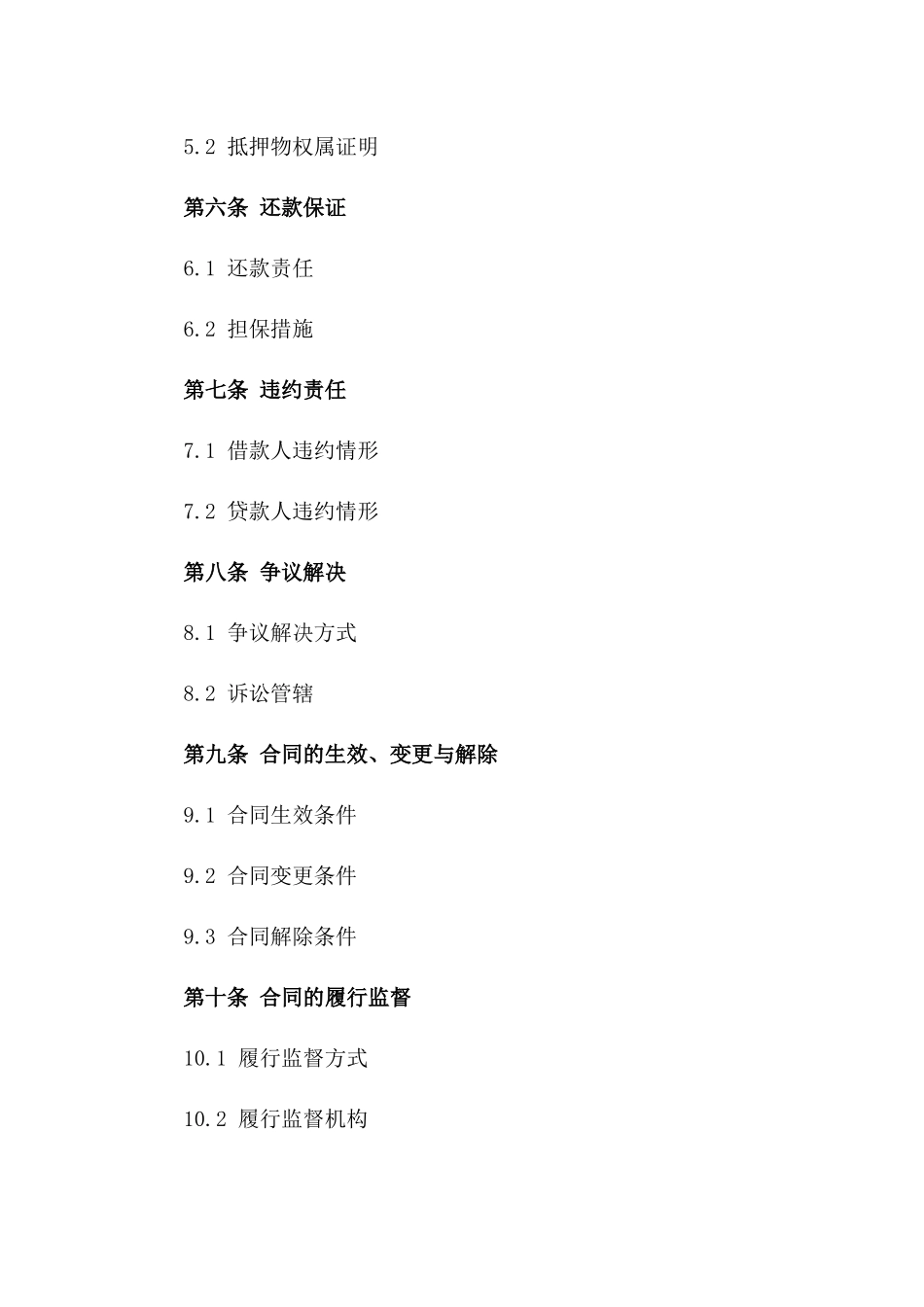 5.2 抵押物权属证明

第六条 还款保证

6.1 还款责任

6.2 担保措施

第七条 违约责任

7.1 借款人违约情形

7.2 贷款人违约情形

第八条 争议解决

8.1 争议解决方式

8.2 诉讼管辖

第九条 合同的生效、变更与解除

9.1 合同生效条件

9.2 合同变更条件

9.3 合同解除条件

第十条 合同的履行监督

10.1 履行监督方式

10.2 履行监督机构